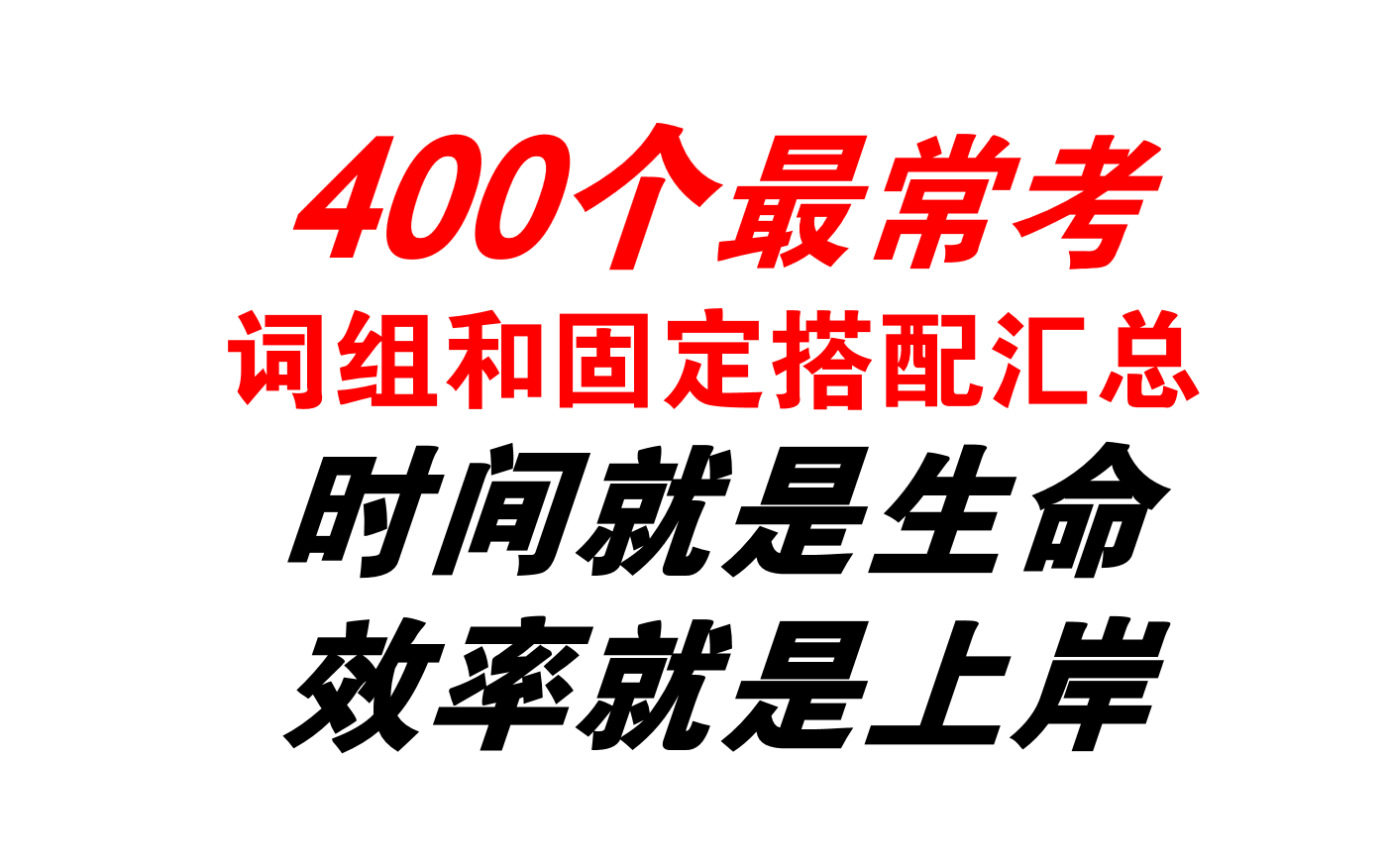 400个最常考
词组和固定搭配汇总
时间就是生命
效率就是上岸